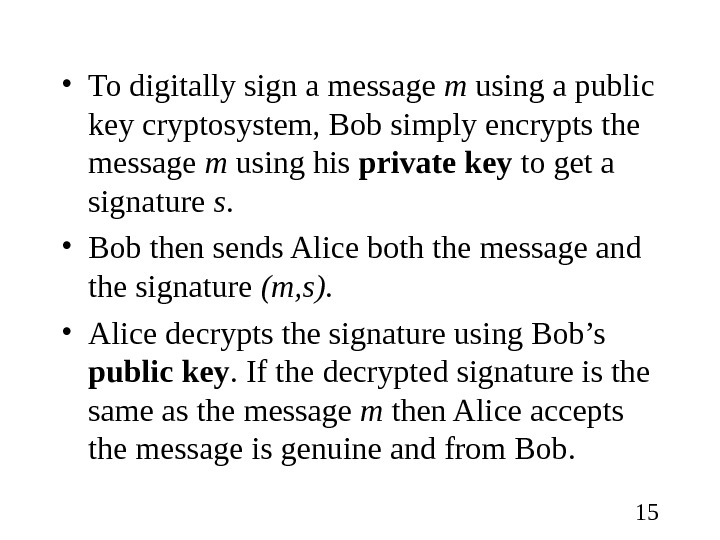 • To digitally sign a message m using a public key cryptosystem, Bob simply encrypts the message m using his private key to get a signature s.

• Bob then sends Alice both the message and the signature (m,s).

• Alice decrypts the signature using Bob's public key. If the decrypted signature is the same as the message m then Alice accepts the message is genuine and from Bob.

15